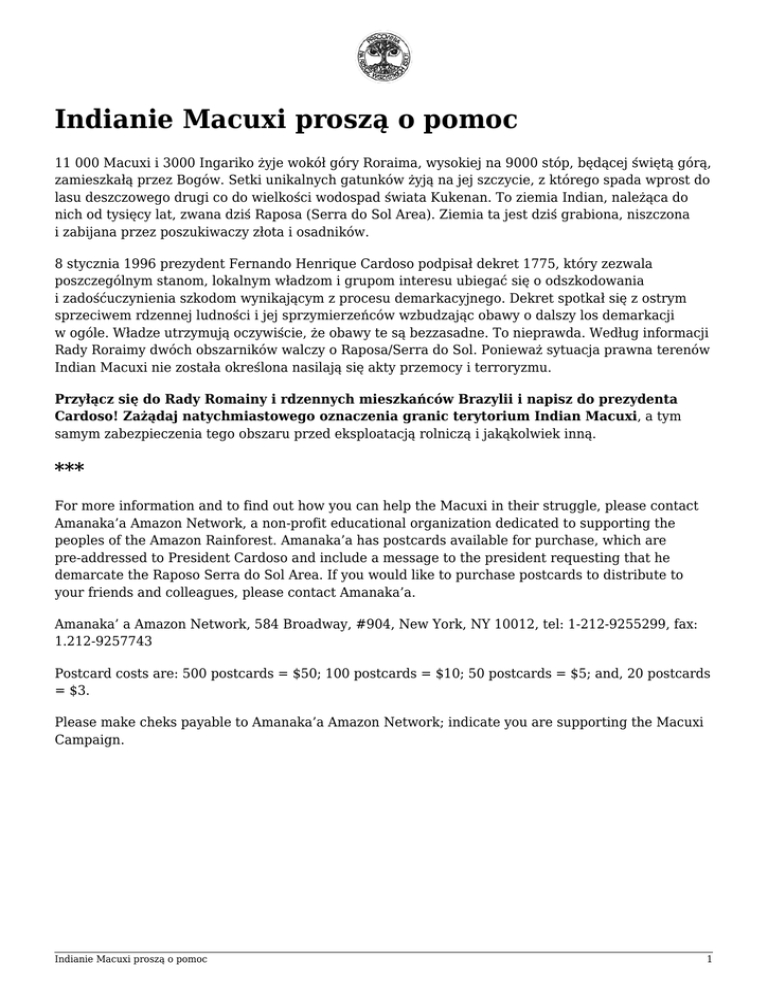 Indianie Macuxi proszą o pomoc

11 000 Macuxi i 3000 Ingariko żyje wokół góry Roraima, wysokiej na 9000 stóp, będącej świętą górą, zamieszkałą przez Bogów. Setki unikalnych gatunków żyją na jej szczycie, z którego spada wprost do lasu deszczowego drugi co do wielkości wodospad świata Kukenan. To ziemia Indian, należąca do nich od tysięcy lat, zwana dziś Raposa (Serra do Sol Area). Ziemia ta jest dziś grabiona, niszczona i zabijana przez poszukiwaczy złota i osadników.

8 stycznia 1996 prezydent Fernando Henrique Cardoso podpisał dekret 1775, który zezwala poszczególnym stanom, lokalnym władzom i grupom interesu ubiegać się o odszkodowania i zadośćuczynienia szkodom wynikającym z procesu demarkacyjnego. Dekret spotkał się z ostrym sprzeciwem rdzennej ludności i jej sprzymierzeńców wzbudzając obawy o dalszy los demarkacji w ogóle. Władze utrzymują oczywiście, że obawy te są bezzasadne. To nieprawda. Według informacji Rady Roraimy dwóch obszarników walczy o Raposa/Serra do Sol. Ponieważ sytuacja prawna terenów Indian Macuxi nie została określona nasilają się akty przemocy i terroryzmu.

Przyłącz się do Rady Romainy i rdzennych mieszkańców Brazylii i napisz do prezydenta Cardoso! Zażądaj natychmiastowego oznaczenia granic terytorium Indian Macuxi, a tym samym zabezpieczenia tego obszaru przed eksploatacją rolniczą i jakąkolwiek inną.

***

For more information and to find out how you can help the Macuxi in their struggle, please contact Amanaka'a Amazon Network, a non-profit educational organization dedicated to supporting the peoples of the Amazon Rainforest. Amanaka'a has postcards available for purchase, which are pre-addressed to President Cardoso and include a message to the president requesting that he demarcate the Raposo Serra do Sol Area. If you would like to purchase postcards to distribute to your friends and colleagues, please contact Amanaka'a.

Amanaka' a Amazon Network, 584 Broadway, #904, New York, NY 10012, tel: 1-212-9255299, fax: 1.212-9257743

Postcard costs are: 500 postcards = $50; 100 postcards = $10; 50 postcards = $5; and, 20 postcards = $3.

Please make cheks payable to Amanaka'a Amazon Network; indicate you are supporting the Macuxi Campaign.

Indianie Macuxi proszą o pomoc 1